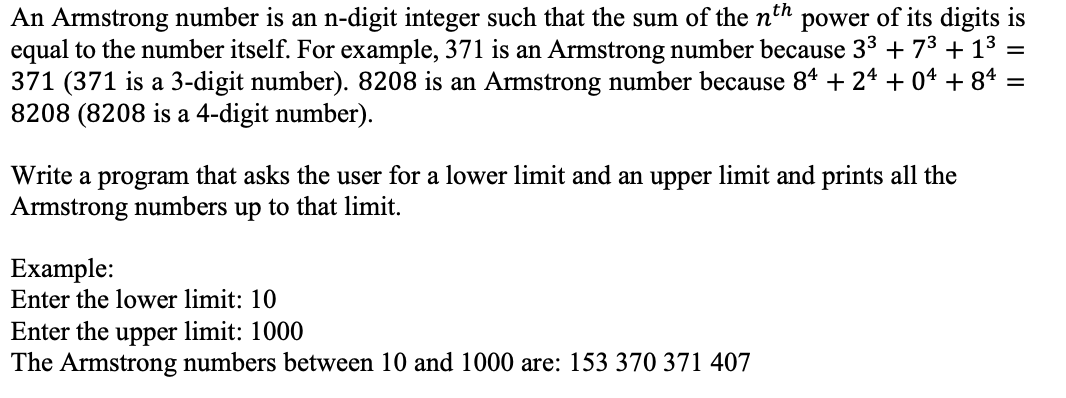 An Armstrong number is an n-digit integer such that the sum of the $n^{th}$ power of its digits is equal to the number itself. For example, 371 is an Armstrong number because $3^3 + 7^3 + 1^3 = 371$ (371 is a 3-digit number). 8208 is an Armstrong number because $8^4 + 2^4 + 0^4 + 8^4 = 8208$ (8208 is a 4-digit number).

Write a program that asks the user for a lower limit and an upper limit and prints all the Armstrong numbers up to that limit.

Example:
Enter the lower limit: 10
Enter the upper limit: 1000
The Armstrong numbers between 10 and 1000 are: 153 370 371 407